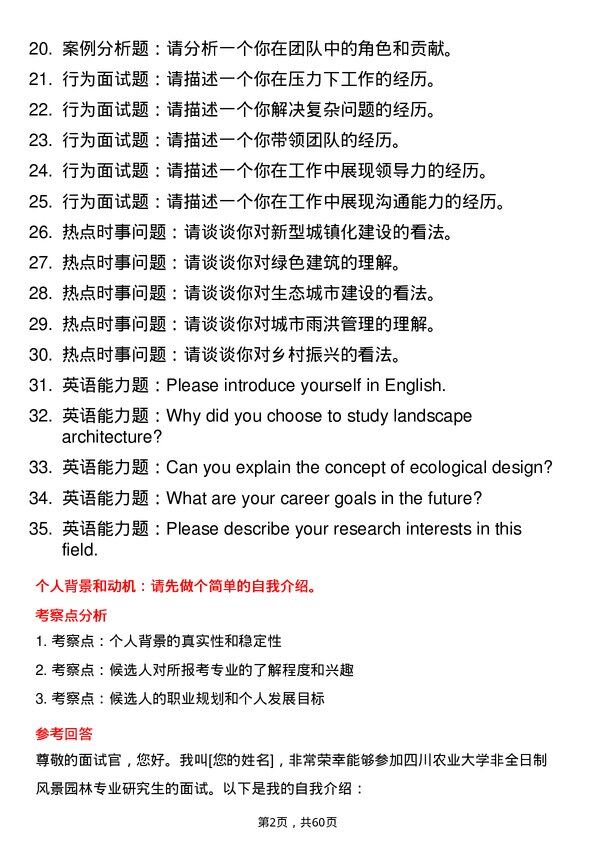 20. 案例分析题：请分析一个你在团队中的角色和贡献。

21. 行为面试题：请描述一个你在压力下工作的经历。

22. 行为面试题：请描述一个你解决复杂问题的经历。

23. 行为面试题：请描述一个你带领团队的经历。

24. 行为面试题：请描述一个你在工作中展现领导力的经历。

25. 行为面试题：请描述一个你在工作中展现沟通能力的经历。

26. 热点时事问题：请谈谈你对新型城镇化建设的看法。

27. 热点时事问题：请谈谈你对绿色建筑的理解。

28. 热点时事问题：请谈谈你对生态城市建设的看法。

29. 热点时事问题：请谈谈你对城市雨洪管理的理解。

30. 热点时事问题：请谈谈你对乡村振兴的看法。

31. 英语能力题：Please introduce yourself in English.

32. 英语能力题：Why did you choose to study landscape architecture?

33. 英语能力题：Can you explain the concept of ecological design?

34. 英语能力题：What are your career goals in the future?

35. 英语能力题：Please describe your research interests in this field.

个人背景和动机：请先做个简单的自我介绍。

考察点分析

1. 考察点：个人背景的真实性和稳定性

2. 考察点：候选人对所报考专业的了解程度和兴趣

3. 考察点：候选人的职业规划和个人发展目标

参考回答

尊敬的面试官，您好。我叫[您的姓名]，非常荣幸能够参加四川农业大学非全日制风景园林专业研究生的面试。以下是我的自我介绍：

第2页，共60页